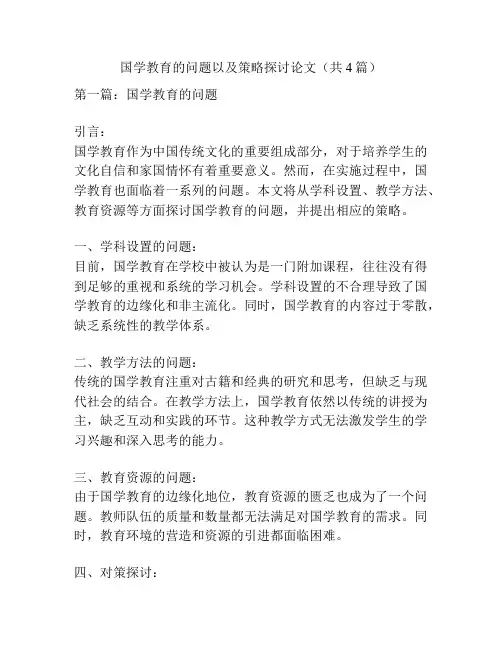 国学教育的问题以及策略探讨论文（共4篇）

第一篇：国学教育的问题

引言：
国学教育作为中国传统文化的重要组成部分，对于培养学生的文化自信和家国情怀有着重要意义。然而，在实施过程中，国学教育也面临着一系列的问题。本文将从学科设置、教学方法、教育资源等方面探讨国学教育的问题，并提出相应的策略。

一、学科设置的问题：
目前，国学教育在学校中被认为是一门附加课程，往往没有得到足够的重视和系统的学习机会。学科设置的不合理导致了国学教育的边缘化和非主流化。同时，国学教育的内容过于零散，缺乏系统性的教学体系。

二、教学方法的问题：
传统的国学教育注重对古籍和经典的研究和思考，但缺乏与现代社会的结合。在教学方法上，国学教育依然以传统的讲授为主，缺乏互动和实践的环节。这种教学方式无法激发学生的学习兴趣和深入思考的能力。

三、教育资源的问题：
由于国学教育的边缘化地位，教育资源的匮乏也成为了一个问题。教师队伍的质量和数量都无法满足对国学教育的需求。同时，教育环境的营造和资源的引进都面临困难。

四、对策探讨：